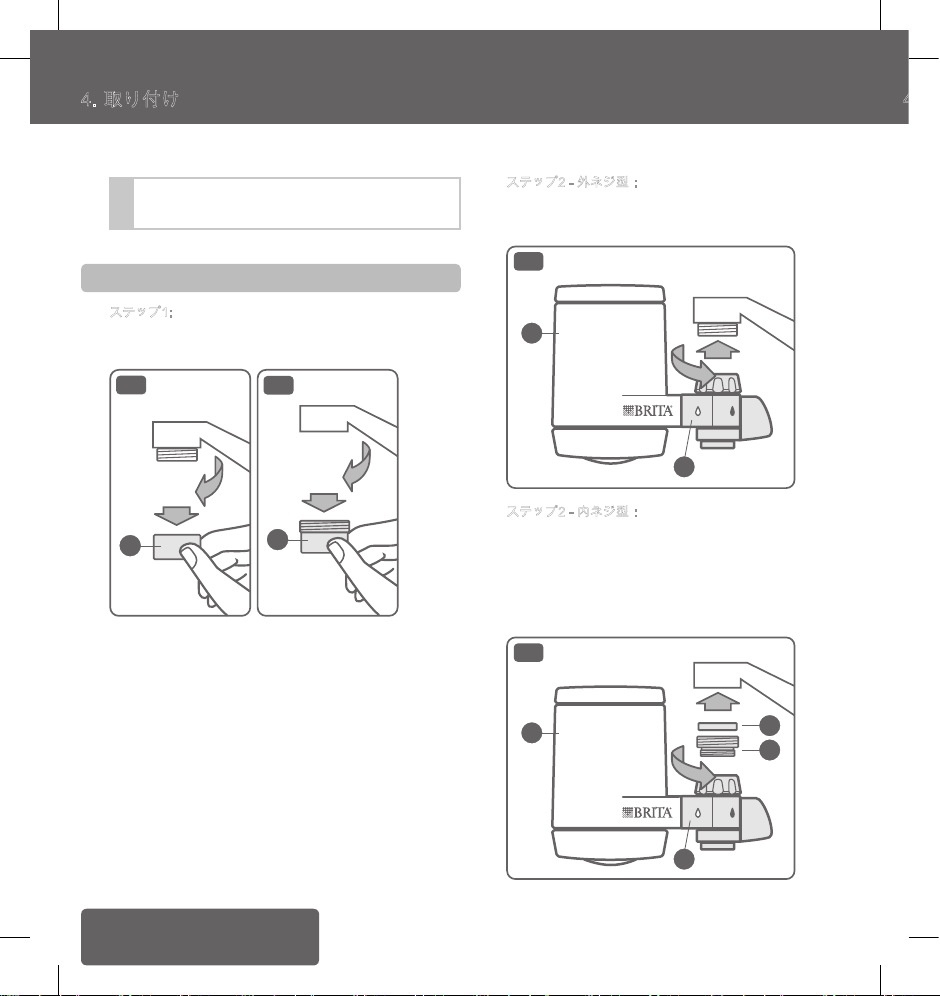 4. 取り付け

ステップ1:

ステップ2 - 外ネジ型 :

BRITA

ステップ2 - 内ネジ型 :

BRITA